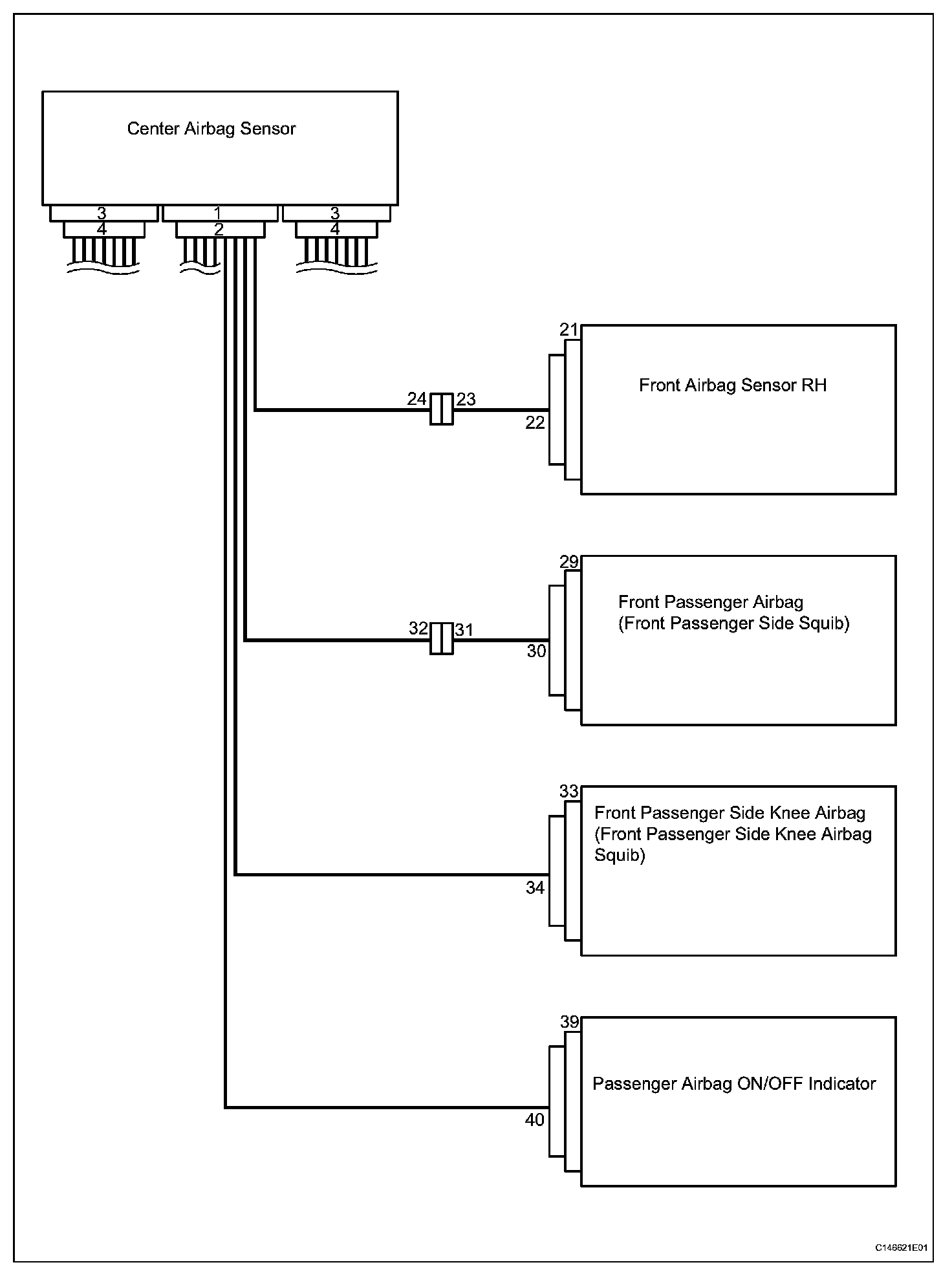 Center Airbag Sensor

3
4
1
2
3
4

21
Front Airbag Sensor RH
24
23
22

29
Front Passenger Airbag
(Front Passenger Side Squib)
32
31
30

33
Front Passenger Side Knee Airbag
(Front Passenger Side Knee Airbag Squib)
34

39
Passenger Airbag ON/OFF Indicator
40

C146621E01